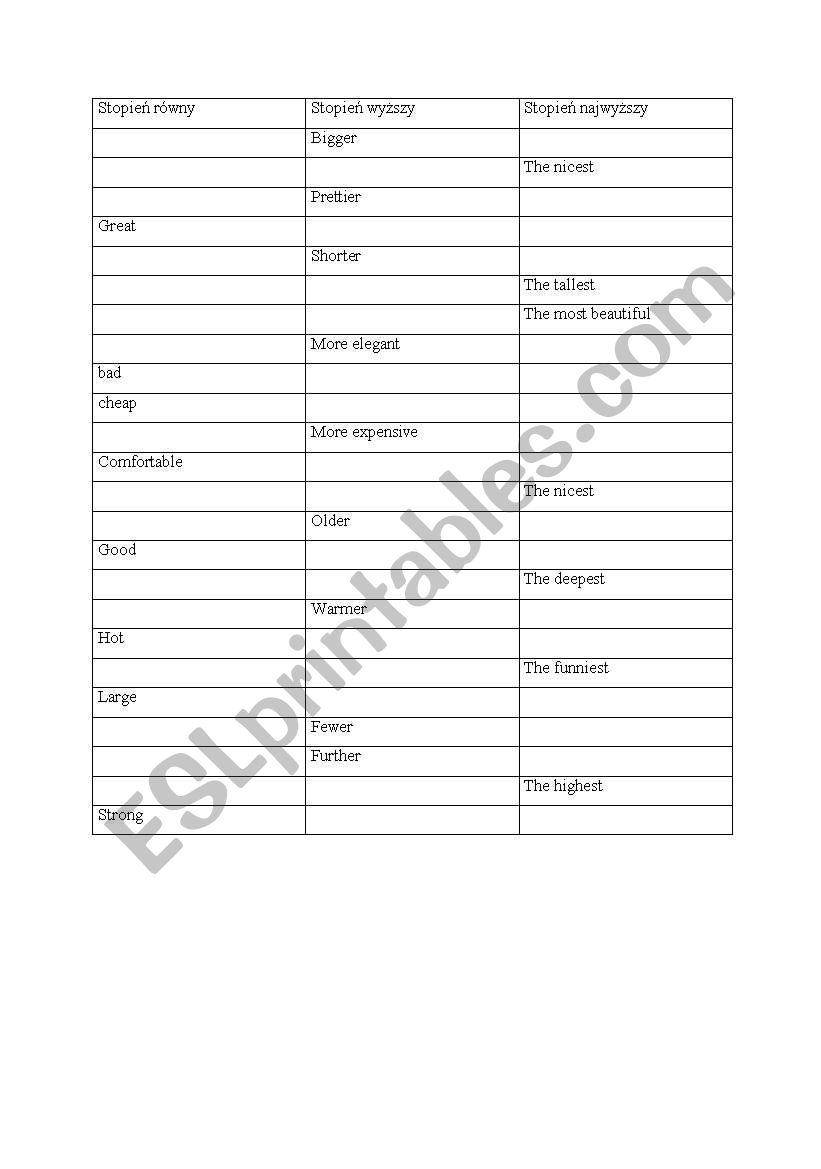 | Stopień równy | Stopień wyższy | Stopień najwyższy |
|---|---|---|
| | Bigger | |
| | | The nicest |
| | Prettier | |
| Great | | |
| | Shorter | |
| | | The tallest |
| | | The most beautiful |
| | More elegant | |
| bad | | |
| cheap | | |
| | More expensive | |
| Comfortable | | |
| | | The nicest |
| | Older | |
| Good | | |
| | | The deepest |
| | Warmer | |
| Hot | | |
| | | The funniest |
| Large | | |
| | Fewer | |
| | Further | |
| | | The highest |
| Strong | | |

ESLprintables.com